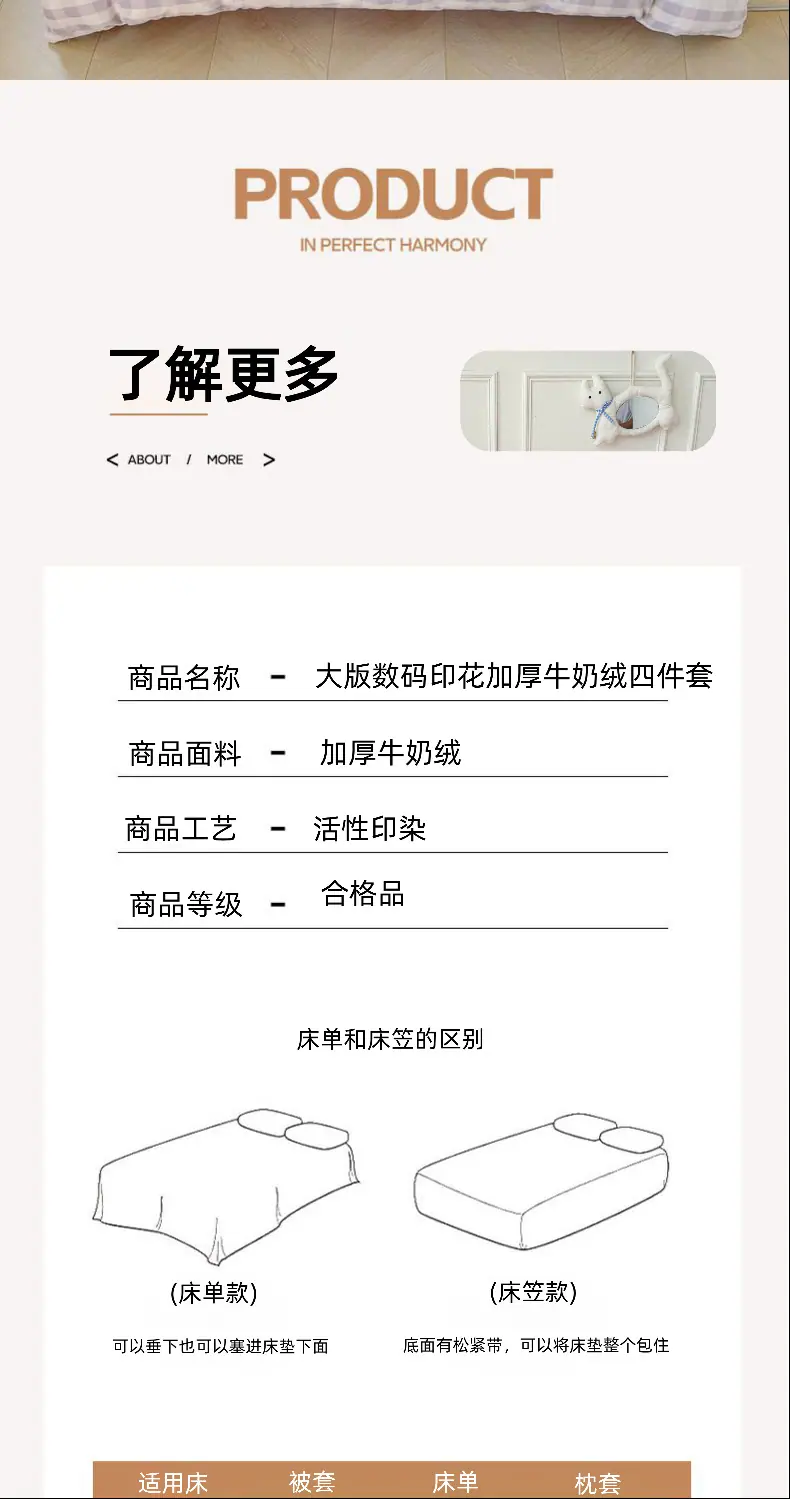 PRODUCT
IN PERFECT HARMONY

了解更多

< ABOUT / MORE >

商品名称 - 大版数码印花加厚牛奶绒四件套

商品面料 - 加厚牛奶绒

商品工艺 - 活性印染

商品等级 - 合格品

床单和床笠的区别

(床单款)
可以垂下也可以塞进床垫下面

(床笠款)
底面有松紧带，可以将床垫整个包住

适用床 被套 床单 枕套